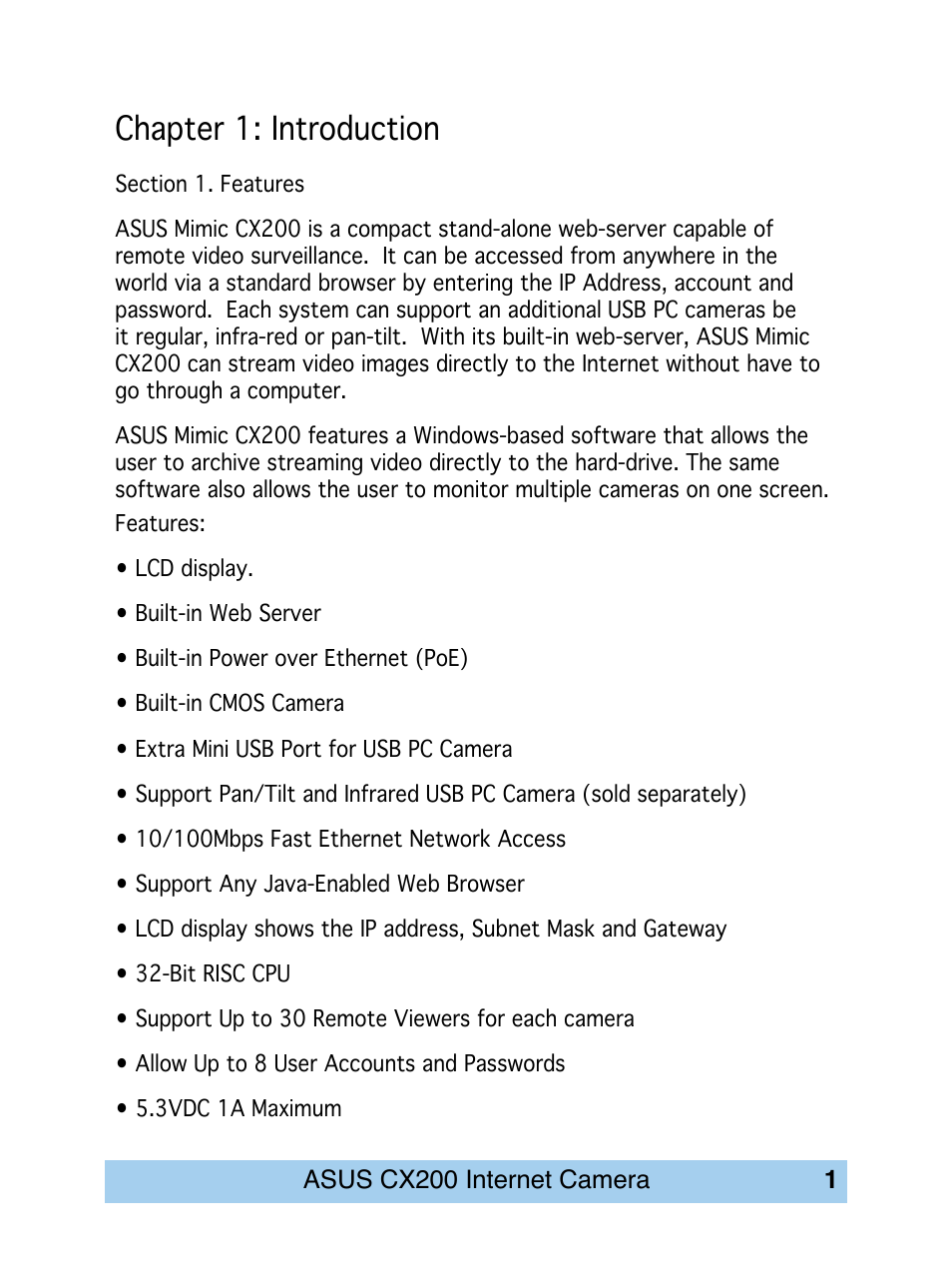 Chapter 1: Introduction

Section 1. Features

ASUS Mimic CX200 is a compact stand-alone web-server capable of remote video surveillance. It can be accessed from anywhere in the world via a standard browser by entering the IP Address, account and password. Each system can support an additional USB PC cameras be it regular, infra-red or pan-tilt. With its built-in web-server, ASUS Mimic CX200 can stream video images directly to the Internet without have to go through a computer.

ASUS Mimic CX200 features a Windows-based software that allows the user to archive streaming video directly to the hard-drive. The same software also allows the user to monitor multiple cameras on one screen.

Features:

• LCD display.

• Built-in Web Server

• Built-in Power over Ethernet (PoE)

• Built-in CMOS Camera

• Extra Mini USB Port for USB PC Camera

• Support Pan/Tilt and Infrared USB PC Camera (sold separately)

• 10/100Mbps Fast Ethernet Network Access

• Support Any Java-Enabled Web Browser

• LCD display shows the IP address, Subnet Mask and Gateway

• 32-Bit RISC CPU

• Support Up to 30 Remote Viewers for each camera

• Allow Up to 8 User Accounts and Passwords

• 5.3VDC 1A Maximum

ASUS CX200 Internet Camera 1